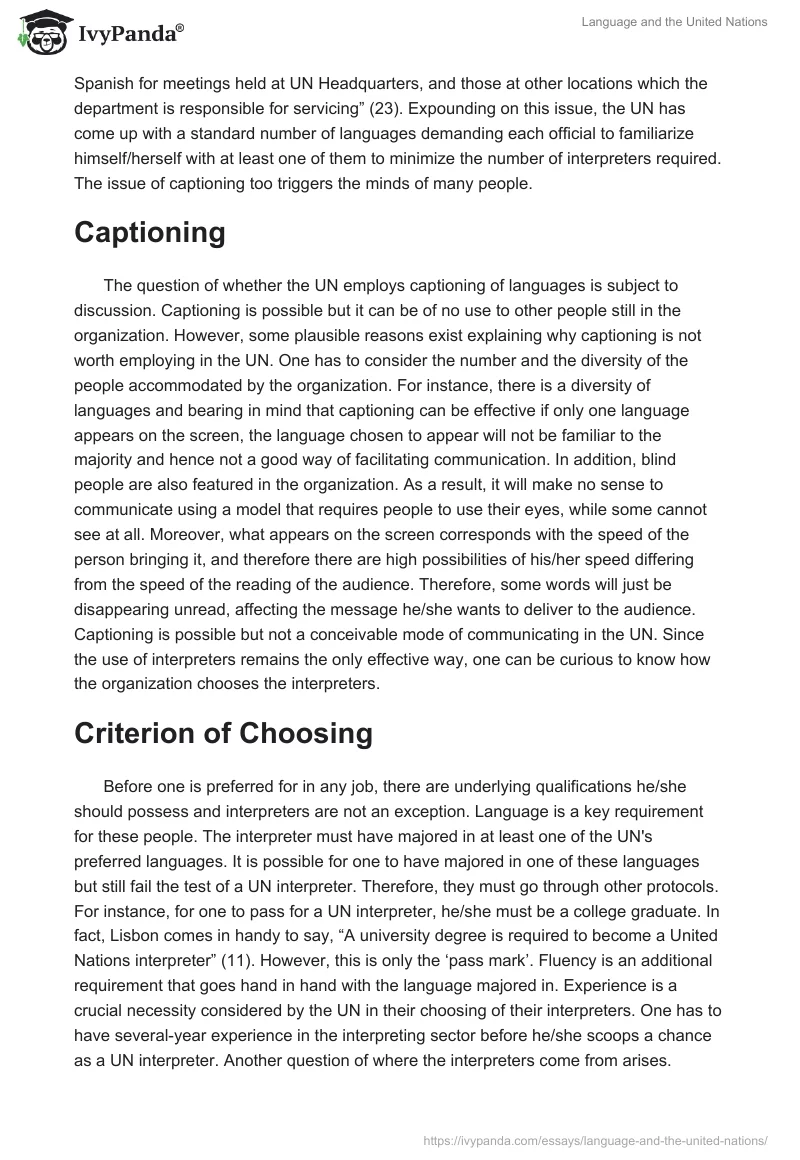 IvyPanda®

Language and the United Nations

Spanish for meetings held at UN Headquarters, and those at other locations which the department is responsible for servicing” (23). Expounding on this issue, the UN has come up with a standard number of languages demanding each official to familiarize himself/herself with at least one of them to minimize the number of interpreters required. The issue of captioning too triggers the minds of many people.

Captioning

The question of whether the UN employs captioning of languages is subject to discussion. Captioning is possible but it can be of no use to other people still in the organization. However, some plausible reasons exist explaining why captioning is not worth employing in the UN. One has to consider the number and the diversity of the people accommodated by the organization. For instance, there is a diversity of languages and bearing in mind that captioning can be effective if only one language appears on the screen, the language chosen to appear will not be familiar to the majority and hence not a good way of facilitating communication. In addition, blind people are also featured in the organization. As a result, it will make no sense to communicate using a model that requires people to use their eyes, while some cannot see at all. Moreover, what appears on the screen corresponds with the speed of the person bringing it, and therefore there are high possibilities of his/her speed differing from the speed of the reading of the audience. Therefore, some words will just be disappearing unread, affecting the message he/she wants to deliver to the audience. Captioning is possible but not a conceivable mode of communicating in the UN. Since the use of interpreters remains the only effective way, one can be curious to know how the organization chooses the interpreters.

Criterion of Choosing

Before one is preferred for in any job, there are underlying qualifications he/she should possess and interpreters are not an exception. Language is a key requirement for these people. The interpreter must have majored in at least one of the UN's preferred languages. It is possible for one to have majored in one of these languages but still fail the test of a UN interpreter. Therefore, they must go through other protocols. For instance, for one to pass for a UN interpreter, he/she must be a college graduate. In fact, Lisbon comes in handy to say, “A university degree is required to become a United Nations interpreter” (11). However, this is only the ‘pass mark’. Fluency is an additional requirement that goes hand in hand with the language majored in. Experience is a crucial necessity considered by the UN in their choosing of their interpreters. One has to have several-year experience in the interpreting sector before he/she scoops a chance as a UN interpreter. Another question of where the interpreters come from arises.

https://ivypanda.com/essays/language-and-the-united-nations/